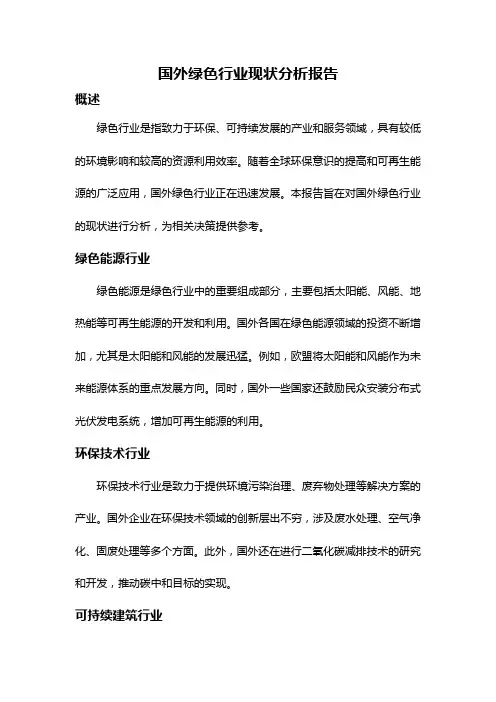 国外绿色行业现状分析报告

概述

绿色行业是指致力于环保、可持续发展的产业和服务领域，具有较低的环境影响和较高的资源利用效率。随着全球环保意识的提高和可再生能源的广泛应用，国外绿色行业正在迅速发展。本报告旨在对国外绿色行业的现状进行分析，为相关决策提供参考。

绿色能源行业

绿色能源是绿色行业中的重要组成部分，主要包括太阳能、风能、地热能等可再生能源的开发和利用。国外各国在绿色能源领域的投资不断增加，尤其是太阳能和风能的发展迅猛。例如，欧盟将太阳能和风能作为未来能源体系的重点发展方向。同时，国外一些国家还鼓励民众安装分布式光伏发电系统，增加可再生能源的利用。

环保技术行业

环保技术行业是致力于提供环境污染治理、废弃物处理等解决方案的产业。国外企业在环保技术领域的创新层出不穷，涉及废水处理、空气净化、固废处理等多个方面。此外，国外还在进行二氧化碳减排技术的研究和开发，推动碳中和目标的实现。

可持续建筑行业